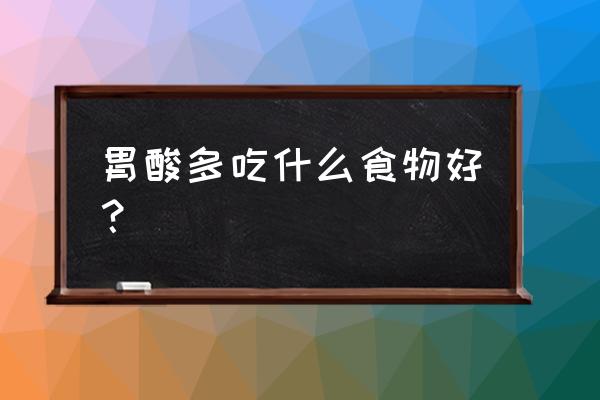 胃酸多吃什么食物好？